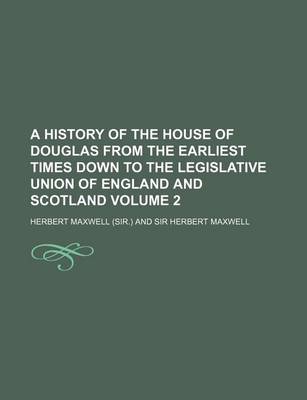 A HISTORY OF THE HOUSE OF DOUGLAS FROM THE EARLIEST TIMES DOWN TO THE LEGISLATIVE UNION OF ENGLAND AND SCOTLAND VOLUME 2

HERBERT MAXWELL (SIR.) AND SIR HERBERT MAXWELL